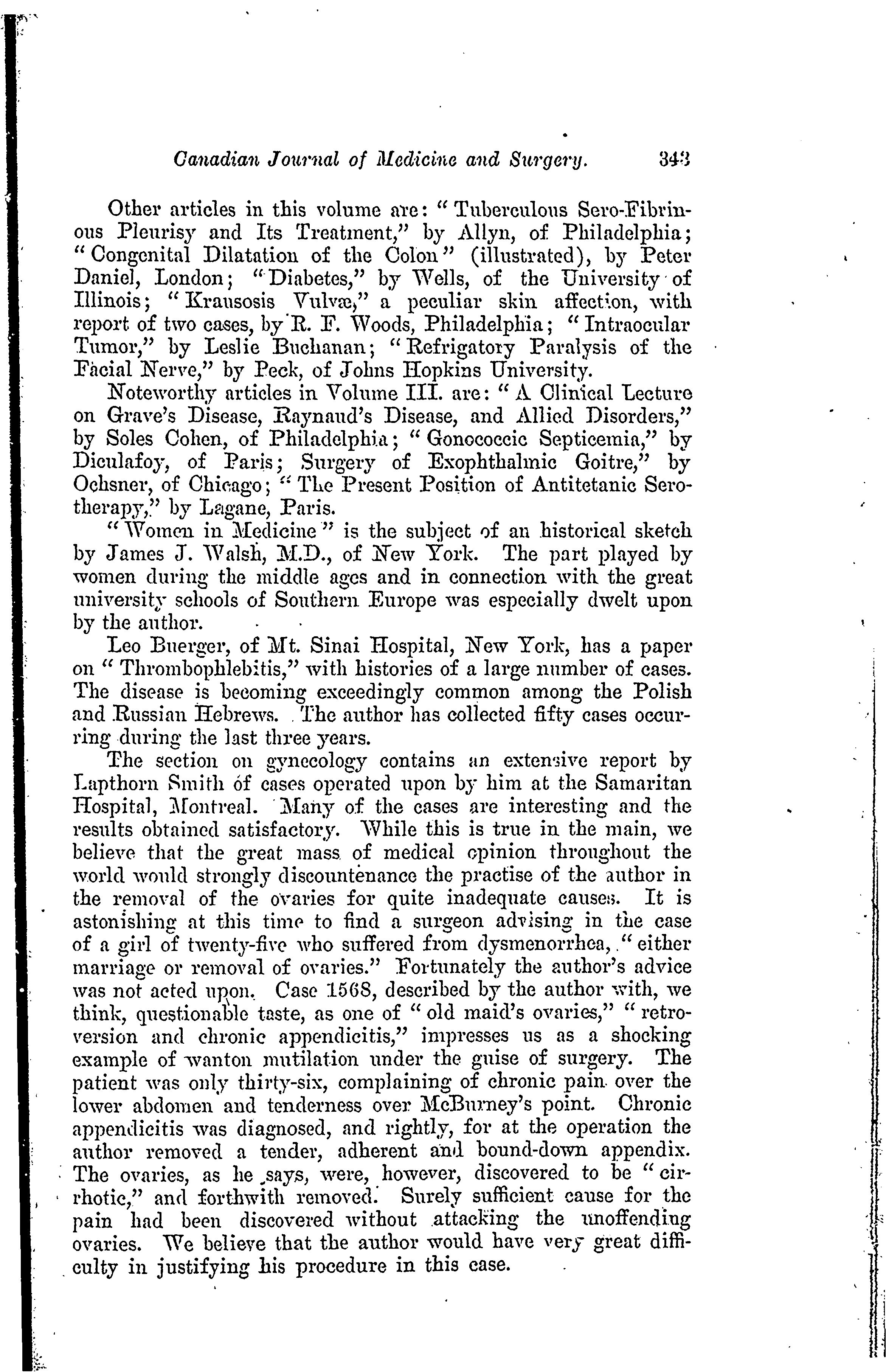 Canadian Journal of Medicine and Surgery. 343

Other articles in this volume are: "Tuberculous Sero-Fibrinous Pleurisy and Its Treatment," by Allyn, of Philadelphia; "Congenital Dilatation of the Colon" (illustrated), by Peter Daniel, London; "Diabetes," by Wells, of the University of Illinois; "Krausosis Vulvæ," a peculiar skin affection, with report of two cases, by R. F. Woods, Philadelphia; "Intraocular Tumor," by Leslie Buchanan; "Refrigatory Paralysis of the Facial Nerve," by Peck, of Johns Hopkins University.

Noteworthy articles in Volume III. are: "A Clinical Lecture on Grave's Disease, Raynaud's Disease, and Allied Disorders," by Soles Cohen, of Philadelphia; "Gonococcic Septicemia," by Dieulafoy, of Paris; Surgery of Exophthalmic Goitre," by Ochsner, of Chicago; "The Present Position of Antitetanic Serotherapy," by Lagane, Paris.

"Women in Medicine" is the subject of an historical sketch by James J. Walsh, M.D., of New York. The part played by women during the middle ages and in connection with the great university schools of Southern Europe was especially dwelt upon by the author.

Leo Buerger, of Mt. Sinai Hospital, New York, has a paper on "Thrombophlebitis," with histories of a large number of cases. The disease is becoming exceedingly common among the Polish and Russian Hebrews. The author has collected fifty cases occurring during the last three years.

The section on gynecology contains an extensive report by Lapthorn Smith of cases operated upon by him at the Samaritan Hospital, Montreal. Many of the cases are interesting and the results obtained satisfactory. While this is true in the main, we believe that the great mass of medical opinion throughout the world would strongly discountenance the practise of the author in the removal of the ovaries for quite inadequate causes. It is astonishing at this time to find a surgeon advising in the case of a girl of twenty-five who suffered from dysmenorrhea, "either marriage or removal of ovaries." Fortunately the author's advice was not acted upon. Case 1568, described by the author with, we think, questionable taste, as one of "old maid's ovaries," "retroversion and chronic appendicitis," impresses us as a shocking example of wanton mutilation under the guise of surgery. The patient was only thirty-six, complaining of chronic pain over the lower abdomen and tenderness over McBurney's point. Chronic appendicitis was diagnosed, and rightly, for at the operation the author removed a tender, adherent and bound-down appendix. The ovaries, as he says, were, however, discovered to be "cirrhotic," and forthwith removed. Surely sufficient cause for the pain had been discovered without attacking the unoffending ovaries. We believe that the author would have very great difficulty in justifying his procedure in this case.